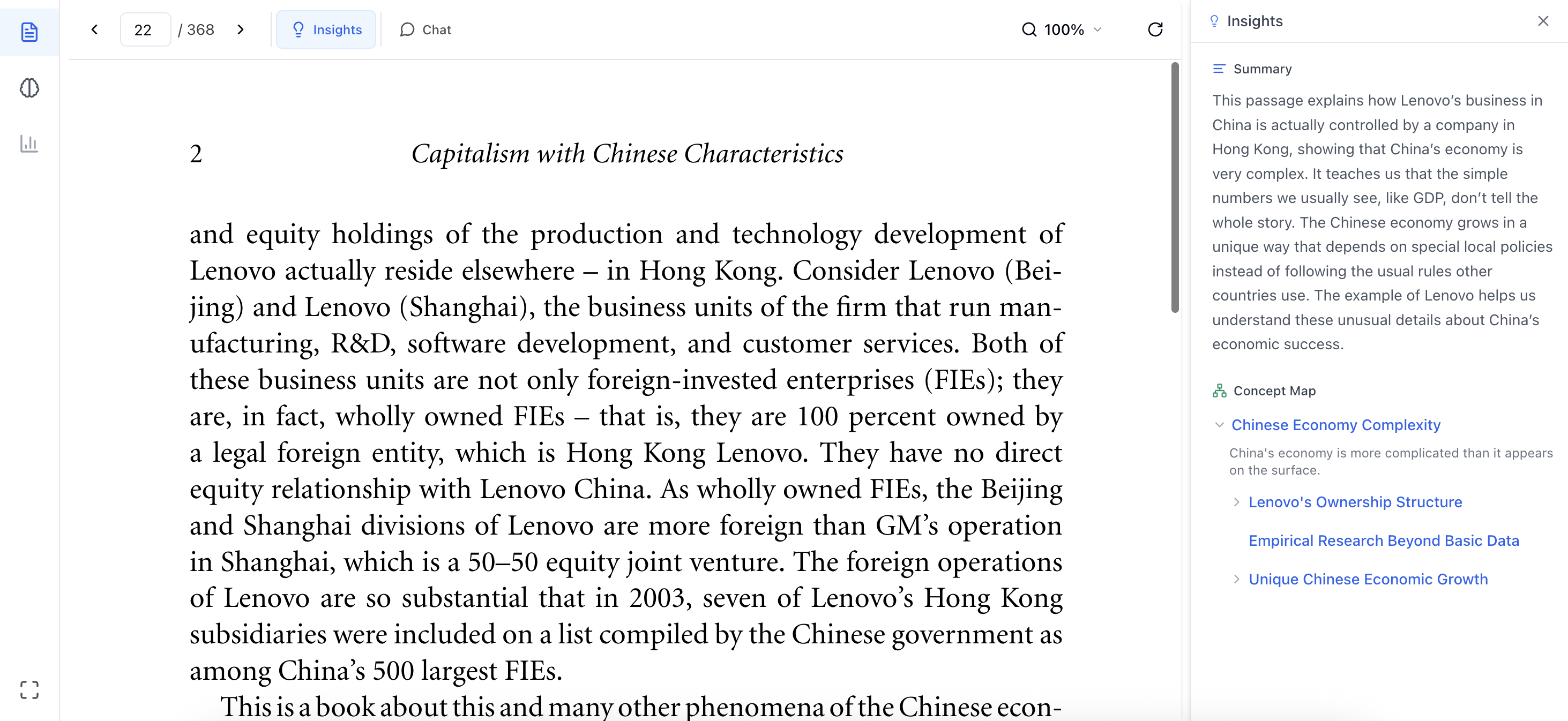 22 / 368 Insights Chat 100%

2 Capitalism with Chinese Characteristics

and equity holdings of the production and technology development of Lenovo actually reside elsewhere – in Hong Kong. Consider Lenovo (Beijing) and Lenovo (Shanghai), the business units of the firm that run manufacturing, R&D, software development, and customer services. Both of these business units are not only foreign-invested enterprises (FIEs); they are, in fact, wholly owned FIEs – that is, they are 100 percent owned by a legal foreign entity, which is Hong Kong Lenovo. They have no direct equity relationship with Lenovo China. As wholly owned FIEs, the Beijing and Shanghai divisions of Lenovo are more foreign than GM's operation in Shanghai, which is a 50–50 equity joint venture. The foreign operations of Lenovo are so substantial that in 2003, seven of Lenovo's Hong Kong subsidiaries were included on a list compiled by the Chinese government as among China's 500 largest FIEs.

This is a book about this and many other phenomena of the Chinese econ-

Insights

Summary

This passage explains how Lenovo's business in China is actually controlled by a company in Hong Kong, showing that China's economy is very complex. It teaches us that the simple numbers we usually see, like GDP, don't tell the whole story. The Chinese economy grows in a unique way that depends on special local policies instead of following the usual rules other countries use. The example of Lenovo helps us understand these unusual details about China's economic success.

Concept Map

Chinese Economy Complexity

China's economy is more complicated than it appears on the surface.

Lenovo's Ownership Structure

Empirical Research Beyond Basic Data

Unique Chinese Economic Growth